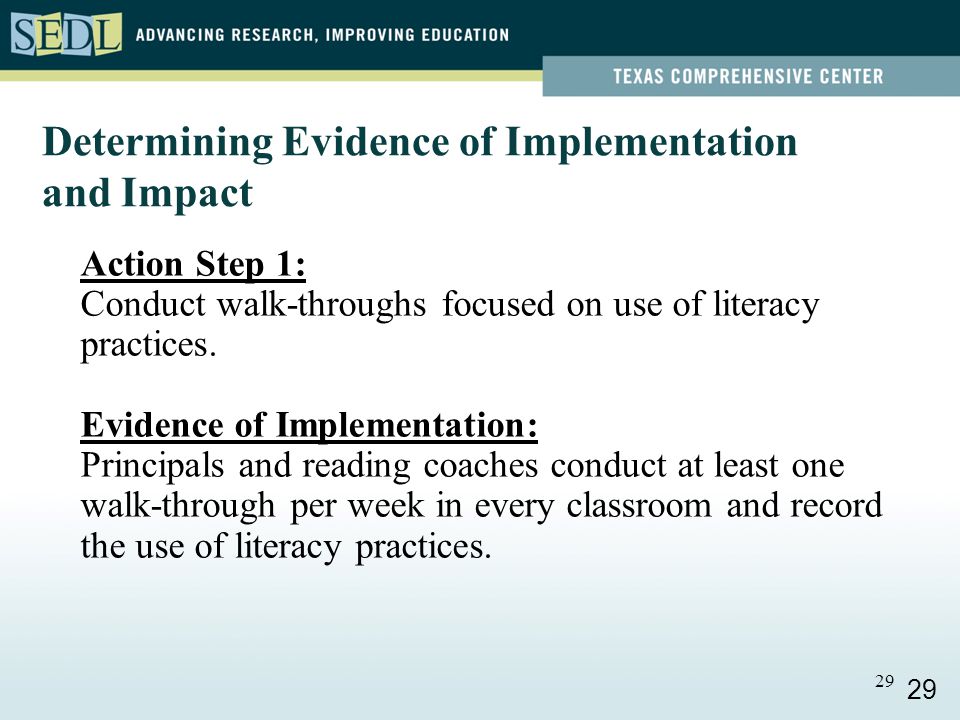 SEDL ADVANCING RESEARCH, IMPROVING EDUCATION

TEXAS COMPREHENSIVE CENTER

Determining Evidence of Implementation and Impact

Action Step 1:
Conduct walk-throughs focused on use of literacy practices.

Evidence of Implementation:
Principals and reading coaches conduct at least one walk-through per week in every classroom and record the use of literacy practices.

29 29